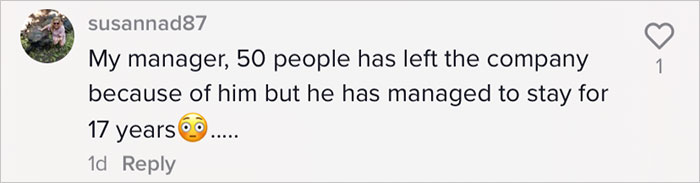 susannad87

My manager, 50 people has left the company because of him but he has managed to stay for 17 years😳.....

1d Reply

1